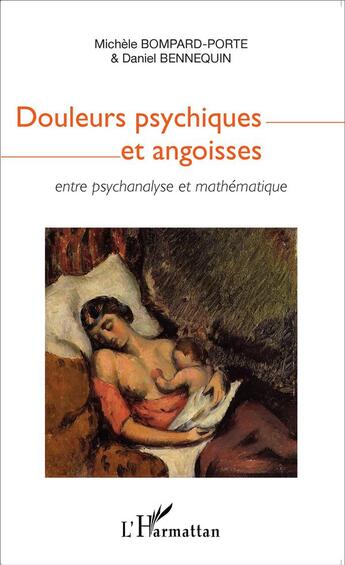 Michèle BOMPARD-PORTE
& Daniel BENNEQUIN

Douleurs psychiques
et angoisses

entre psychanalyse et mathématique

L'Harmattan